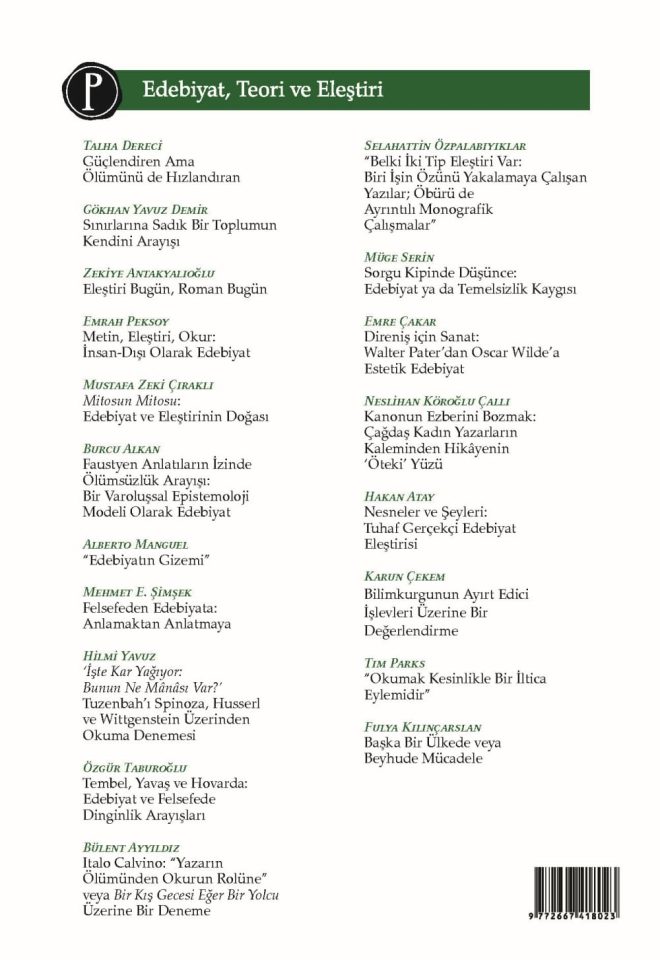 P

Edebiyat, Teori ve Eleştiri

Talha Dereci
Güçlendiren Ama Ölümünü de Hızlandıran

Gökhan Yavuz Demir
Sınırlarına Sadık Bir Toplumun Kendini Arayışı

Zekiye Antakyalıoğlu
Eleştiri Bugün, Roman Bugün

Emrah Peksoy
Metin, Eleştiri, Okur: İnsan-Dışı Olarak Edebiyat

Mustafa Zeki Çıraklı
Mitosun Mitosu: Edebiyat ve Eleştirinin Doğası

Burcu Alkan
Faustyen Anlatıların İzinde Ölümsüzlük Arayışı: Bir Varoluşsal Epistemoloji Modeli Olarak Edebiyat

Alberto Manguel
"Edebiyatın Gizemi"

Mehmet E. Şimşek
Felsefeden Edebiyata: Anlamaktan Anlatmaya

Hilmi Yavuz
'İşte Kar Yağıyor: Bunun Ne Mânâsı Var?' Tuzenbah'ı Spinoza, Husserl ve Wittgenstein Üzerinden Okuma Denemesi

Özgür Taburoğlu
Tembel, Yavaş ve Hovarda: Edebiyat ve Felsefede Dinginlik Arayışları

Bülent Ayyıldız
Italo Calvino: "Yazarın Ölümünden Okurun Rolüne" veya Bir Kış Gecesi Eğer Bir Yolcu Üzerine Bir Deneme

Selahattin Özpalabıyıklar
"Belki İki Tip Eleştiri Var: Biri İşin Özünü Yakalamaya Çalışan Yazılar; Öbürü de Ayrıntılı Monografik Çalışmalar"

Müge Serin
Sorgu Kipinde Düşünce: Edebiyat ya da Temelsizlik Kaygısı

Emre Çakar
Direniş için Sanat: Walter Pater'dan Oscar Wilde'a Estetik Edebiyat

Neslihan Köroğlu Çallı
Kanonun Ezberini Bozmak: Çağdaş Kadın Yazarların Kaleminden Hikâyenin 'Öteki' Yüzü

Hakan Atay
Nesneler ve Şeyleri: Tuhaf Gerçekçi Edebiyat Eleştirisi

Karun Çekem
Bilimkurgunun Ayırt Edici İşlevleri Üzerine Bir Değerlendirme

Tim Parks
"Okumak Kesinlikle Bir İltica Eylemidir"

Fulya Kılınçarslan
Başka Bir Ülkede veya Beyhude Mücadele

9 772667 418023